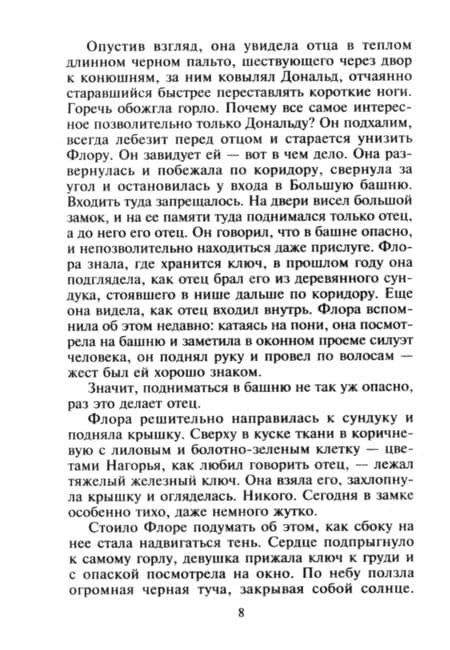 Опустив взгляд, она увидела отца в теплом длинном черном пальто, шествующего через двор к конюшням, за ним ковылял Дональд, отчаянно старавшийся быстрее переставлять короткие ноги. Горечь обожгла горло. Почему все самое интересное позволительно только Дональду? Он подхалим, всегда лебезит перед отцом и старается унизить Флору. Он завидует ей — вот в чем дело. Она развернулась и побежала по коридору, свернула за угол и остановилась у входа в Большую башню. Входить туда запрещалось. На двери висел большой замок, и на ее памяти туда поднимался только отец, а до него его отец. Он говорил, что в башне опасно, и непозволительно находиться даже прислуге. Флора знала, где хранится ключ, в прошлом году она подглядела, как отец брал его из деревянного сундука, стоявшего в нише дальше по коридору. Еще она видела, как отец входил внутрь. Флора вспомнила об этом недавно: катаясь на пони, она посмотрела на башню и заметила в оконном проеме силуэт человека, он поднял руку и провел по волосам — жест был ей хорошо знаком.

Значит, подниматься в башню не так уж опасно, раз это делает отец.

Флора решительно направилась к сундуку и подняла крышку. Сверху в куске ткани в коричневую с лиловым и болотно-зеленым клетку — цветами Нагорья, как любил говорить отец, — лежал тяжелый железный ключ. Она взяла его, захлопнула крышку и огляделась. Никого. Сегодня в замке особенно тихо, даже немного жутко.

Стоило Флоре подумать об этом, как сбоку на нее стала надвигаться тень. Сердце подпрыгнуло к самому горлу, девушка прижала ключ к груди и с опаской посмотрела на окно. По небу ползла огромная черная туча, закрывая собой солнце.

8